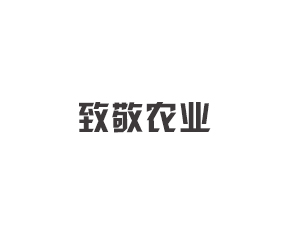 致敬农业